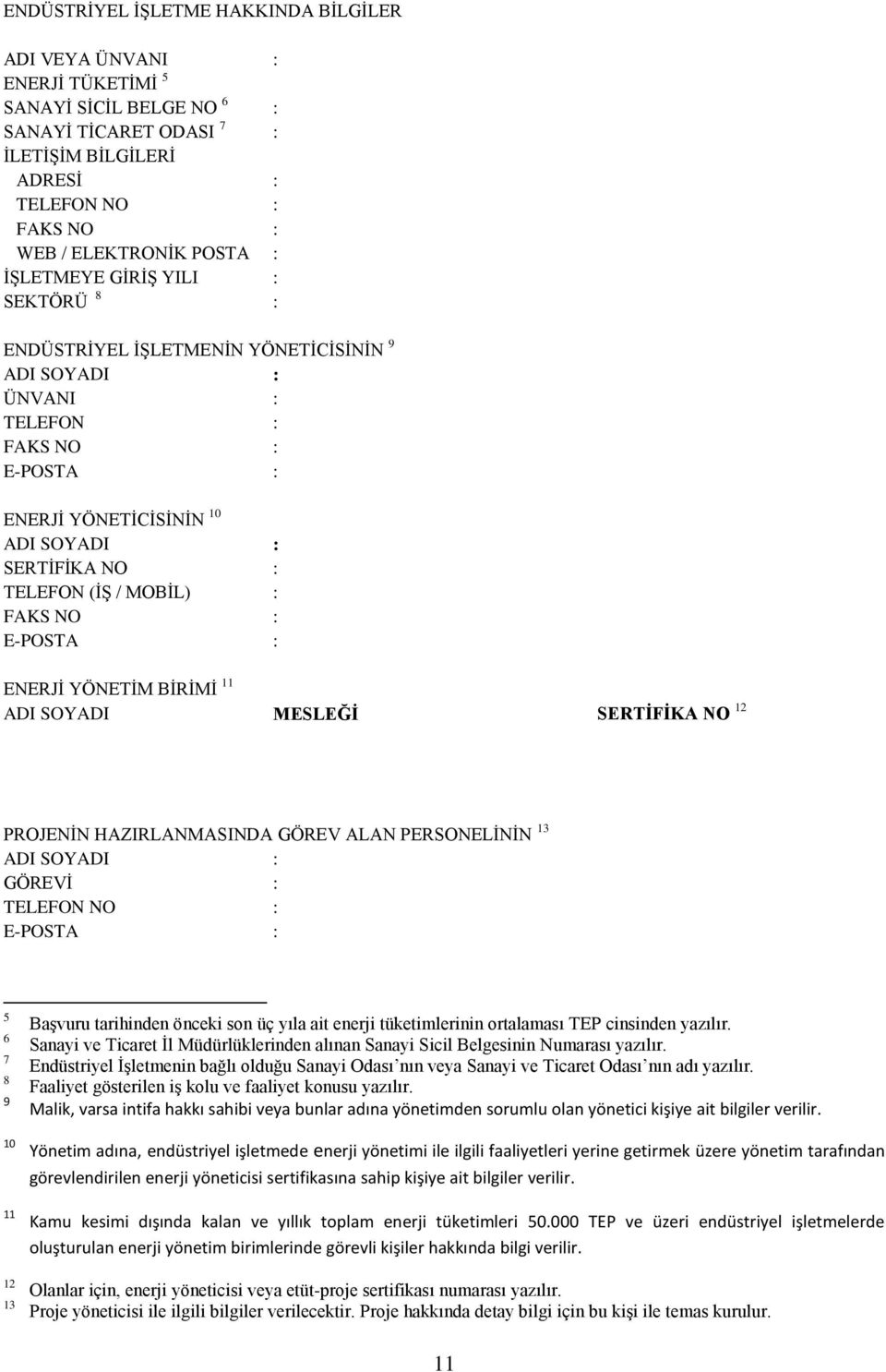 ENDÜSTRİYEL İŞLETME HAKKINDA BİLGİLER

ADI VEYA ÜNVANI :
ENERJİ TÜKETİMİ $^5$
SANAYİ SİCİL BELGE NO $^6$ :
SANAYİ TİCARET ODASI $^7$ :
İLETİŞİM BİLGİLERİ
ADRESİ :
TELEFON NO :
FAKS NO :
WEB / ELEKTRONİK POSTA :
İŞLETMEYE GİRİŞ YILI :
SEKTÖRÜ $^8$ :

ENDÜSTRİYEL İŞLETMENİN YÖNETİCİSİNİN $^9$
ADI SOYADI :
ÜNVANI :
TELEFON :
FAKS NO :
E-POSTA :

ENERJİ YÖNETİCİSİNİN $^{10}$
ADI SOYADI :
SERTİFİKA NO :
TELEFON (İŞ / MOBİL) :
FAKS NO :
E-POSTA :

ENERJİ YÖNETİM BİRİMİ $^{11}$
ADI SOYADI MESLEĞİ SERTİFİKA NO $^{12}$

PROJENİN HAZIRLANMASINDA GÖREV ALAN PERSONELİNİN $^{13}$
ADI SOYADI :
GÖREVİ :
TELEFON NO :
E-POSTA :

$^5$ Başvuru tarihinden önceki son üç yıla ait enerji tüketimlerinin ortalaması TEP cinsinden yazılır.
$^6$ Sanayi ve Ticaret İl Müdürlüklerinden alınan Sanayi Sicil Belgesinin Numarası yazılır.
$^7$ Endüstriyel İşletmenin bağlı olduğu Sanayi Odası nın veya Sanayi ve Ticaret Odası nın adı yazılır.
$^8$ Faaliyet gösterilen iş kolu ve faaliyet konusu yazılır.
$^9$ Malik, varsa intifa hakkı sahibi veya bunlar adına yönetimden sorumlu olan yönetici kişiye ait bilgiler verilir.
$^{10}$ Yönetim adına, endüstriyel işletmede enerji yönetimi ile ilgili faaliyetleri yerine getirmek üzere yönetim tarafından görevlendirilen enerji yöneticisi sertifikasına sahip kişiye ait bilgiler verilir.
$^{11}$ Kamu kesimi dışında kalan ve yıllık toplam enerji tüketimleri 50.000 TEP ve üzeri endüstriyel işletmelerde oluşturulan enerji yönetim birimlerinde görevli kişiler hakkında bilgi verilir.
$^{12}$ Olanlar için, enerji yöneticisi veya etüt-proje sertifikası numarası yazılır.
$^{13}$ Proje yöneticisi ile ilgili bilgiler verilecektir. Proje hakkında detay bilgi için bu kişi ile temas kurulur.

11